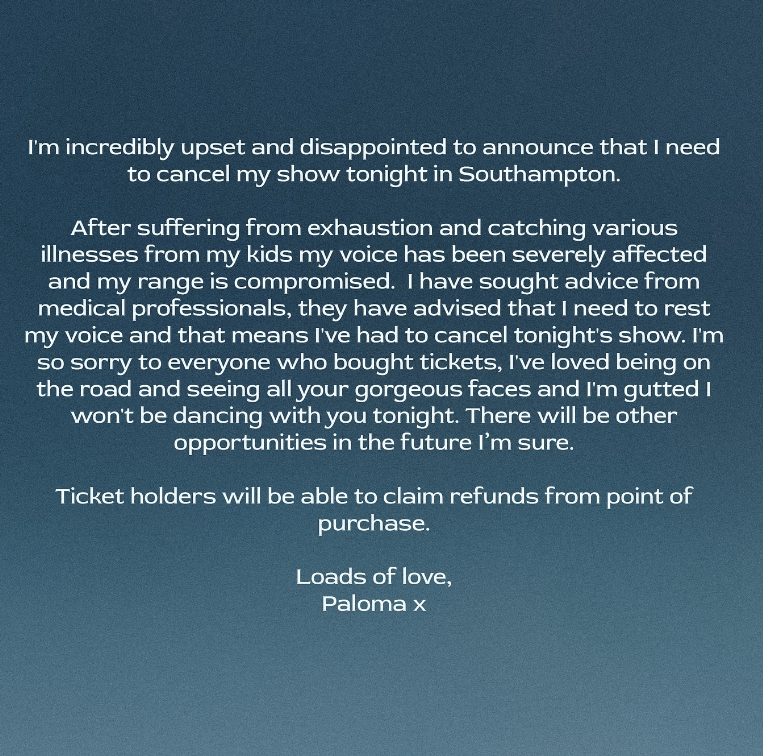 I'm incredibly upset and disappointed to announce that I need to cancel my show tonight in Southampton.

After suffering from exhaustion and catching various illnesses from my kids my voice has been severely affected and my range is compromised.  I have sought advice from medical professionals, they have advised that I need to rest my voice and that means I've had to cancel tonight's show. I'm so sorry to everyone who bought tickets, I've loved being on the road and seeing all your gorgeous faces and I'm gutted I won't be dancing with you tonight. There will be other opportunities in the future I'm sure.

Ticket holders will be able to claim refunds from point of purchase.

Loads of love,
Paloma x